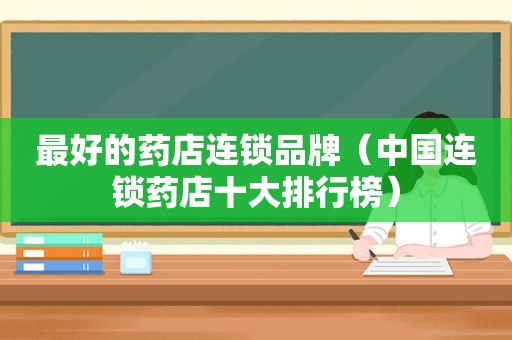 最好的药店连锁品牌（中国连锁药店十大排行榜）